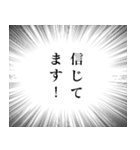 信じてます！